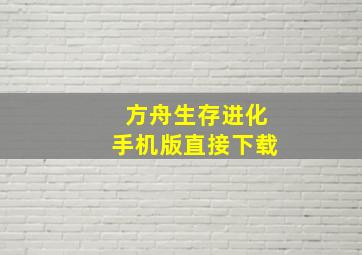 方舟生存进化
手机版直接下载